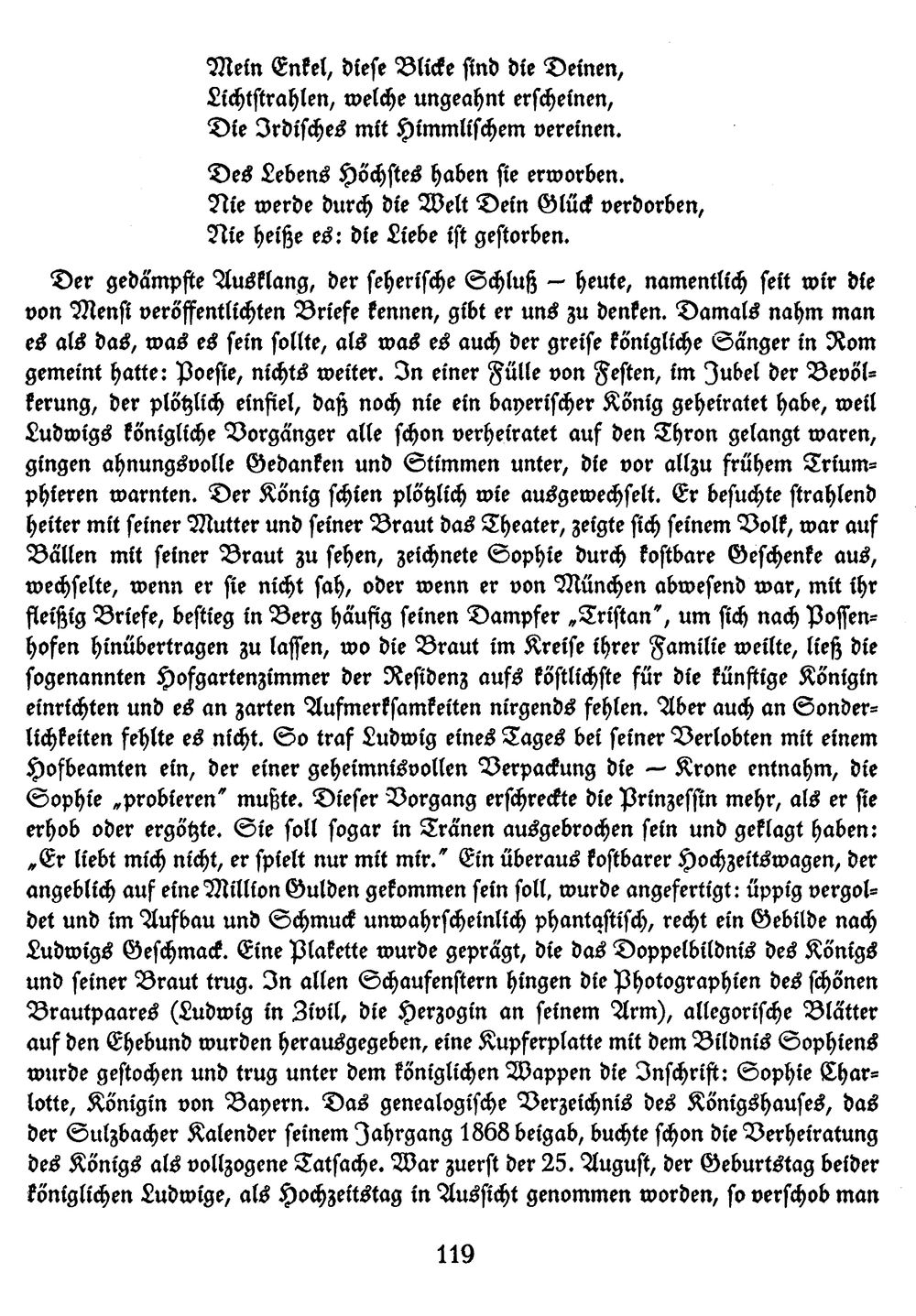 Mein Enkel, diese Blicke sind die Deinen,
Lichtstrahlen, welche ungeahnt erscheinen,
Die Irdisches mit Himmlischem vereinen.

Des Lebens Höchstes haben sie erworben.
Nie werde durch die Welt Dein Glück verdorben,
Nie heiße es: die Liebe ist gestorben.

Der gedämpfte Ausklang, der seherische Schluß – heute, namentlich seit wir die von Mensi veröffentlichten Briefe kennen, gibt er uns zu denken. Damals nahm man es als das, was es sein sollte, als was es auch der greise königliche Sänger in Rom gemeint hatte: Poesie, nichts weiter. In einer Fülle von Festen, im Jubel der Bevölkerung, der plötzlich einfiel, daß noch nie ein bayerischer König geheiratet habe, weil Ludwigs königliche Vorgänger alle schon verheiratet auf den Thron gelangt waren, gingen ahnungsvolle Gedanken und Stimmen unter, die vor allzu frühem Triumphieren warnten. Der König schien plötzlich wie ausgewechselt. Er besuchte strahlend heiter mit seiner Mutter und seiner Braut das Theater, zeigte sich seinem Volk, war auf Bällen mit seiner Braut zu sehen, zeichnete Sophie durch kostbare Geschenke aus, wechselte, wenn er sie nicht sah, oder wenn er von München abwesend war, mit ihr fleißig Briefe, bestieg in Berg häufig seinen Dampfer „Tristan", um sich nach Possenhofen hinübertragen zu lassen, wo die Braut im Kreise ihrer Familie weilte, ließ die sogenannten Hofgartenzimmer der Residenz aufs köstlichste für die künftige Königin einrichten und es an zarten Aufmerksamkeiten nirgends fehlen. Aber auch an Sonderlichkeiten fehlte es nicht. So traf Ludwig eines Tages bei seiner Verlobten mit einem Hofbeamten ein, der einer geheimnisvollen Verpackung die – Krone entnahm, die Sophie „probieren" mußte. Dieser Vorgang erschreckte die Prinzessin mehr, als er sie erhob oder ergötzte. Sie soll sogar in Tränen ausgebrochen sein und geklagt haben: „Er liebt mich nicht, er spielt nur mit mir." Ein überaus kostbarer Hochzeitswagen, der angeblich auf eine Million Gulden gekommen sein soll, wurde angefertigt: üppig vergoldet und im Aufbau und Schmuck unwahrscheinlich phantastisch, recht ein Gebilde nach Ludwigs Geschmack. Eine Plakette wurde geprägt, die das Doppelbildnis des Königs und seiner Braut trug. In allen Schaufenstern hingen die Photographien des schönen Brautpaares (Ludwig in Zivil, die Herzogin an seinem Arm), allegorische Blätter auf den Ehebund wurden herausgegeben, eine Kupferplatte mit dem Bildnis Sophiens wurde gestochen und trug unter dem königlichen Wappen die Inschrift: Sophie Charlotte, Königin von Bayern. Das genealogische Verzeichnis des Königshauses, das der Sulzbacher Kalender seinem Jahrgang 1868 beigab, buchte schon die Verheiratung des Königs als vollzogene Tatsache. War zuerst der 25. August, der Geburtstag beider königlichen Ludwige, als Hochzeitstag in Aussicht genommen worden, so verschob man

119